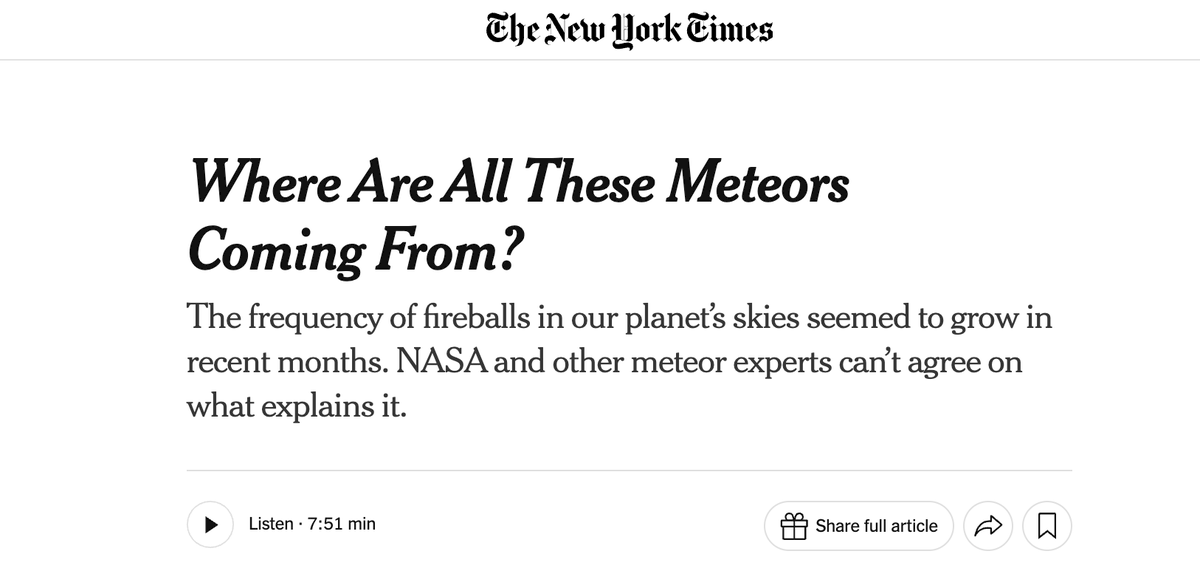 The New York Times

Where Are All These Meteors Coming From?

The frequency of fireballs in our planet's skies seemed to grow in recent months. NASA and other meteor experts can't agree on what explains it.

Listen · 7:51 min

Share full article